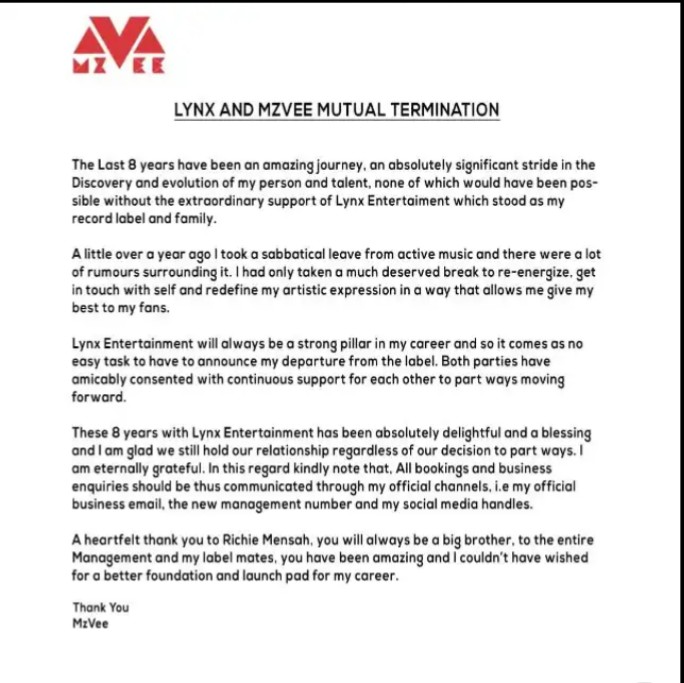 MZVEE

LYNX AND MZVEE MUTUAL TERMINATION

The Last 8 years have been an amazing journey, an absolutely significant stride in the Discovery and evolution of my person and talent, none of which would have been possible without the extraordinary support of Lynx Entertaiment which stood as my record label and family.

A little over a year ago I took a sabbatical leave from active music and there were a lot of rumours surrounding it. I had only taken a much deserved break to re-energize, get in touch with self and redefine my artistic expression in a way that allows me give my best to my fans.

Lynx Entertainment will always be a strong pillar in my career and so it comes as no easy task to have to announce my departure from the label. Both parties have amicably consented with continuous support for each other to part ways moving forward.

These 8 years with Lynx Entertainment has been absolutely delightful and a blessing and I am glad we still hold our relationship regardless of our decision to part ways. I am eternally grateful. In this regard kindly note that, All bookings and business enquiries should be thus communicated through my official channels, i.e my official business email, the new management number and my social media handles.

A heartfelt thank you to Richie Mensah, you will always be a big brother, to the entire Management and my label mates, you have been amazing and I couldn't have wished for a better foundation and launch pad for my career.

Thank You
MzVee